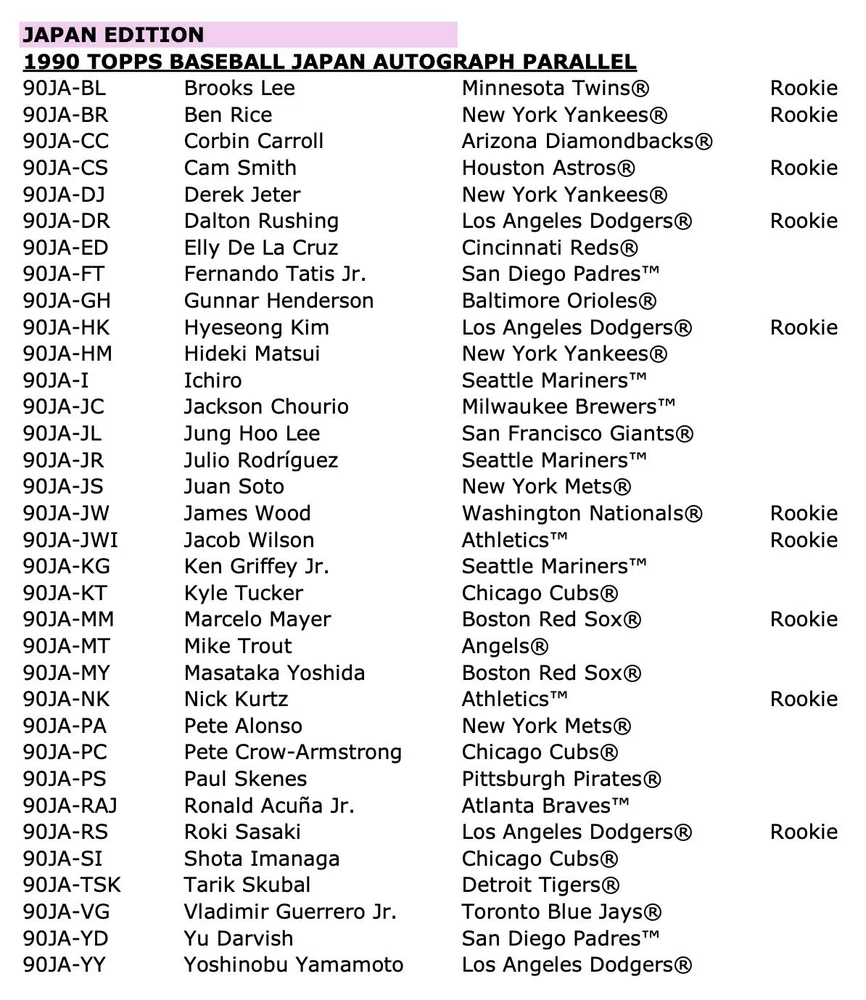 JAPAN EDITION
1990 TOPPS BASEBALL JAPAN AUTOGRAPH PARALLEL

| | | | |
|---|---|---|---|
| 90JA-BL | Brooks Lee | Minnesota Twins® | Rookie |
| 90JA-BR | Ben Rice | New York Yankees® | Rookie |
| 90JA-CC | Corbin Carroll | Arizona Diamondbacks® | |
| 90JA-CS | Cam Smith | Houston Astros® | Rookie |
| 90JA-DJ | Derek Jeter | New York Yankees® | |
| 90JA-DR | Dalton Rushing | Los Angeles Dodgers® | Rookie |
| 90JA-ED | Elly De La Cruz | Cincinnati Reds® | |
| 90JA-FT | Fernando Tatis Jr. | San Diego Padres™ | |
| 90JA-GH | Gunnar Henderson | Baltimore Orioles® | |
| 90JA-HK | Hyeseong Kim | Los Angeles Dodgers® | Rookie |
| 90JA-HM | Hideki Matsui | New York Yankees® | |
| 90JA-I | Ichiro | Seattle Mariners™ | |
| 90JA-JC | Jackson Chourio | Milwaukee Brewers™ | |
| 90JA-JL | Jung Hoo Lee | San Francisco Giants® | |
| 90JA-JR | Julio Rodríguez | Seattle Mariners™ | |
| 90JA-JS | Juan Soto | New York Mets® | |
| 90JA-JW | James Wood | Washington Nationals® | Rookie |
| 90JA-JWI | Jacob Wilson | Athletics™ | Rookie |
| 90JA-KG | Ken Griffey Jr. | Seattle Mariners™ | |
| 90JA-KT | Kyle Tucker | Chicago Cubs® | |
| 90JA-MM | Marcelo Mayer | Boston Red Sox® | Rookie |
| 90JA-MT | Mike Trout | Angels® | |
| 90JA-MY | Masataka Yoshida | Boston Red Sox® | |
| 90JA-NK | Nick Kurtz | Athletics™ | Rookie |
| 90JA-PA | Pete Alonso | New York Mets® | |
| 90JA-PC | Pete Crow-Armstrong | Chicago Cubs® | |
| 90JA-PS | Paul Skenes | Pittsburgh Pirates® | |
| 90JA-RAJ | Ronald Acuña Jr. | Atlanta Braves™ | |
| 90JA-RS | Roki Sasaki | Los Angeles Dodgers® | Rookie |
| 90JA-SI | Shota Imanaga | Chicago Cubs® | |
| 90JA-TSK | Tarik Skubal | Detroit Tigers® | |
| 90JA-VG | Vladimir Guerrero Jr. | Toronto Blue Jays® | |
| 90JA-YD | Yu Darvish | San Diego Padres™ | |
| 90JA-YY | Yoshinobu Yamamoto | Los Angeles Dodgers® | |